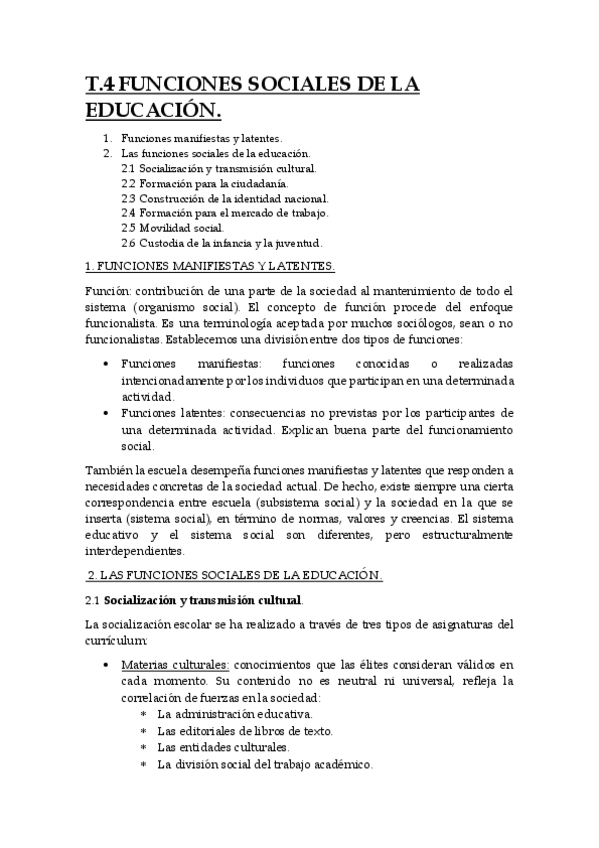 T.4 FUNCIONES SOCIALES DE LA EDUCACIÓN.

1. Funciones manifiestas y latentes.
2. Las funciones sociales de la educación.
2.1 Socialización y transmisión cultural.
2.2 Formación para la ciudadanía.
2.3 Construcción de la identidad nacional.
2.4 Formación para el mercado de trabajo.
2.5 Movilidad social.
2.6 Custodia de la infancia y la juventud.

1. FUNCIONES MANIFIESTAS Y LATENTES.

Función: contribución de una parte de la sociedad al mantenimiento de todo el sistema (organismo social). El concepto de función procede del enfoque funcionalista. Es una terminología aceptada por muchos sociólogos, sean o no funcionalistas. Establecemos una división entre dos tipos de funciones:

• Funciones manifiestas: funciones conocidas o realizadas intencionadamente por los individuos que participan en una determinada actividad.
• Funciones latentes: consecuencias no previstas por los participantes de una determinada actividad. Explican buena parte del funcionamiento social.

También la escuela desempeña funciones manifiestas y latentes que responden a necesidades concretas de la sociedad actual. De hecho, existe siempre una cierta correspondencia entre escuela (subsistema social) y la sociedad en la que se inserta (sistema social), en término de normas, valores y creencias. El sistema educativo y el sistema social son diferentes, pero estructuralmente interdependientes.

2. LAS FUNCIONES SOCIALES DE LA EDUCACIÓN.

2.1 Socialización y transmisión cultural.

La socialización escolar se ha realizado a través de tres tipos de asignaturas del currículum:

• Materias culturales: conocimientos que las élites consideran válidos en cada momento. Su contenido no es neutral ni universal, refleja la correlación de fuerzas en la sociedad:
* La administración educativa.
* Las editoriales de libros de texto.
* Las entidades culturales.
* La división social del trabajo académico.